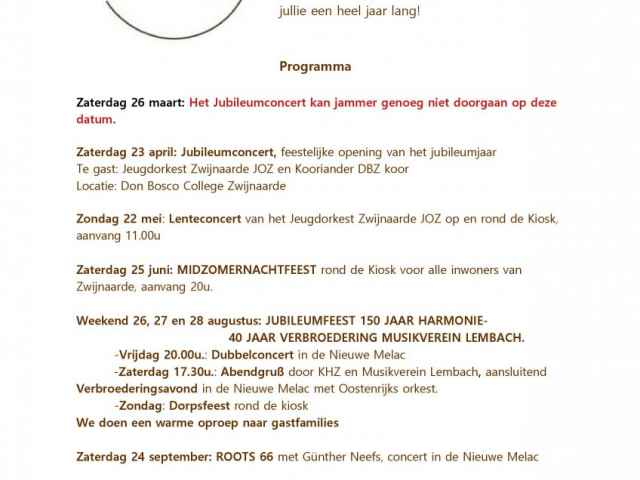 jullie een heel jaar lang!

Programma

Zaterdag 26 maart: Het Jubileumconcert kan jammer genoeg niet doorgaan op deze datum.

Zaterdag 23 april: Jubileumconcert, feestelijke opening van het jubileumjaar
Te gast: Jeugdorkest Zwijnaarde JOZ en Kooriander DBZ koor
Locatie: Don Bosco College Zwijnaarde

Zondag 22 mei: Lenteconcert van het Jeugdorkest Zwijnaarde JOZ op en rond de Kiosk, aanvang 11.00u

Zaterdag 25 juni: MIDZOMERNACHTFEEST rond de Kiosk voor alle inwoners van Zwijnaarde, aanvang 20u.

Weekend 26, 27 en 28 augustus: JUBILEUMFEEST 150 JAAR HARMONIE-
40 JAAR VERBROEDERING MUSIKVEREIN LEMBACH.
-Vrijdag 20.00u.: Dubbelconcert in de Nieuwe Melac
-Zaterdag 17.30u.: Abendgruß door KHZ en Musikverein Lembach, aansluitend Verbroederingsavond in de Nieuwe Melac met Oostenrijks orkest.
-Zondag: Dorpsfeest rond de kiosk
We doen een warme oproep naar gastfamilies

Zaterdag 24 september: ROOTS 66 met Günther Neefs, concert in de Nieuwe Melac